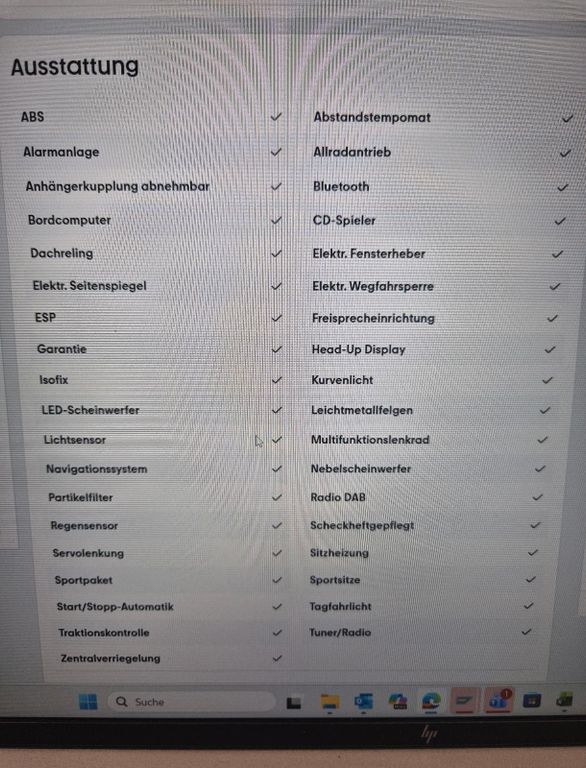 Ausstattung

ABS ✓
Alarmanlage ✓
Anhängerkupplung abnehmbar ✓
Bordcomputer ✓
Dachreling ✓
Elektr. Seitenspiegel ✓
ESP ✓
Garantie ✓
Isofix ✓
LED-Scheinwerfer ✓
Lichtsensor ✓
Navigationssystem ✓
Partikelfilter ✓
Regensensor ✓
Servolenkung ✓
Sportpaket ✓
Start/Stopp-Automatik ✓
Traktionskontrolle ✓
Zentralverriegelung ✓

Abstandstempomat ✓
Allradantrieb ✓
Bluetooth ✓
CD-Spieler ✓
Elektr. Fensterheber ✓
Elektr. Wegfahrsperre ✓
Freisprecheinrichtung ✓
Head-Up Display ✓
Kurvenlicht ✓
Leichtmetallfelgen ✓
Multifunktionslenkrad ✓
Nebelscheinwerfer ✓
Radio DAB ✓
Scheckheftgepflegt ✓
Sitzheizung ✓
Sportsitze ✓
Tagfahrlicht ✓
Tuner/Radio ✓

Suche